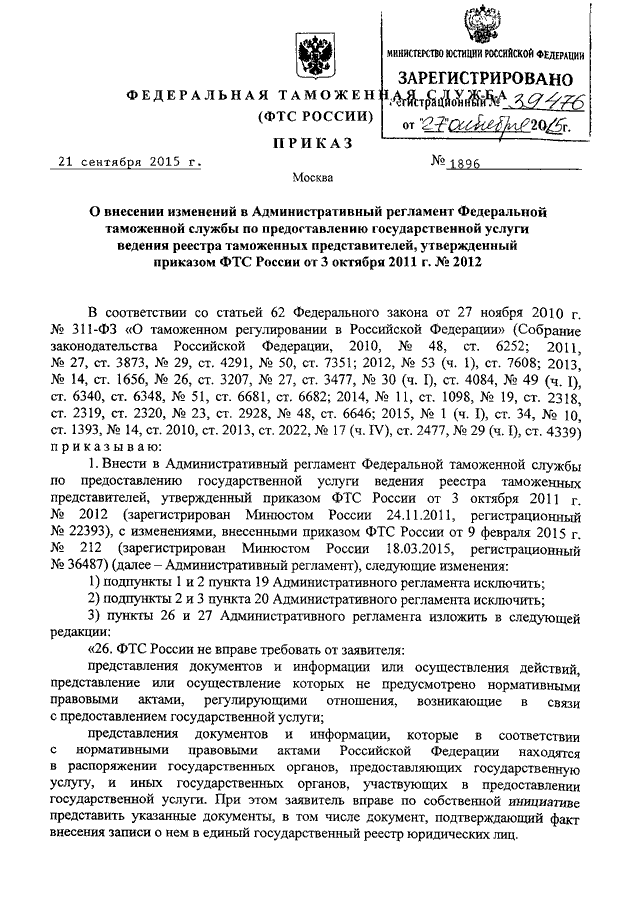 МИНИСТЕРСТВО ЮСТИЦИИ РОССИЙСКОЙ ФЕДЕРАЦИИ
ЗАРЕГИСТРИРОВАНО
Регистрационный № 39476
от "27" октября 2015г.

ФЕДЕРАЛЬНАЯ ТАМОЖЕННАЯ СЛУЖБА
(ФТС РОССИИ)

ПРИКАЗ

21 сентября 2015 г. № 1896

Москва

О внесении изменений в Административный регламент Федеральной таможенной службы по предоставлению государственной услуги ведения реестра таможенных представителей, утвержденный приказом ФТС России от 3 октября 2011 г. № 2012

В соответствии со статьей 62 Федерального закона от 27 ноября 2010 г. № 311-ФЗ «О таможенном регулировании в Российской Федерации» (Собрание законодательства Российской Федерации, 2010, № 48, ст. 6252; 2011, № 27, ст. 3873, № 29, ст. 4291, № 50, ст. 7351; 2012, № 53 (ч. 1), ст. 7608; 2013, № 14, ст. 1656, № 26, ст. 3207, № 27, ст. 3477, № 30 (ч. I), ст. 4084, № 49 (ч. I), ст. 6340, ст. 6348, № 51, ст. 6681, ст. 6682; 2014, № 11, ст. 1098, № 19, ст. 2318, ст. 2319, ст. 2320, № 23, ст. 2928, № 48, ст. 6646; 2015, № 1 (ч. I), ст. 34, № 10, ст. 1393, № 14, ст. 2010, ст. 2013, ст. 2022, № 17 (ч. IV), ст. 2477, № 29 (ч. I), ст. 4339) приказываю:

1. Внести в Административный регламент Федеральной таможенной службы по предоставлению государственной услуги ведения реестра таможенных представителей, утвержденный приказом ФТС России от 3 октября 2011 г. № 2012 (зарегистрирован Минюстом России 24.11.2011, регистрационный № 22393), с изменениями, внесенными приказом ФТС России от 9 февраля 2015 г. № 212 (зарегистрирован Минюстом России 18.03.2015, регистрационный № 36487) (далее – Административный регламент), следующие изменения:

1) подпункты 1 и 2 пункта 19 Административного регламента исключить;

2) подпункты 2 и 3 пункта 20 Административного регламента исключить;

3) пункты 26 и 27 Административного регламента изложить в следующей редакции:

«26. ФТС России не вправе требовать от заявителя:

представления документов и информации или осуществления действий, представление или осуществление которых не предусмотрено нормативными правовыми актами, регулирующими отношения, возникающие в связи с предоставлением государственной услуги;

представления документов и информации, которые в соответствии с нормативными правовыми актами Российской Федерации находятся в распоряжении государственных органов, предоставляющих государственную услугу, и иных государственных органов, участвующих в предоставлении государственной услуги. При этом заявитель вправе по собственной инициативе представить указанные документы, в том числе документ, подтверждающий факт внесения записи о нем в единый государственный реестр юридических лиц.